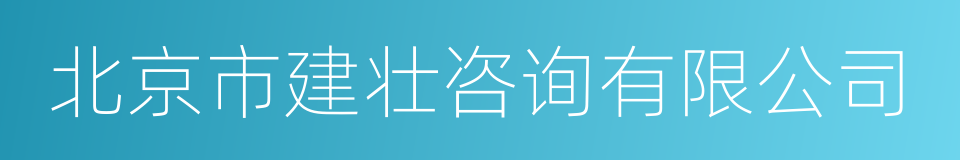 北京市建壮咨询有限公司